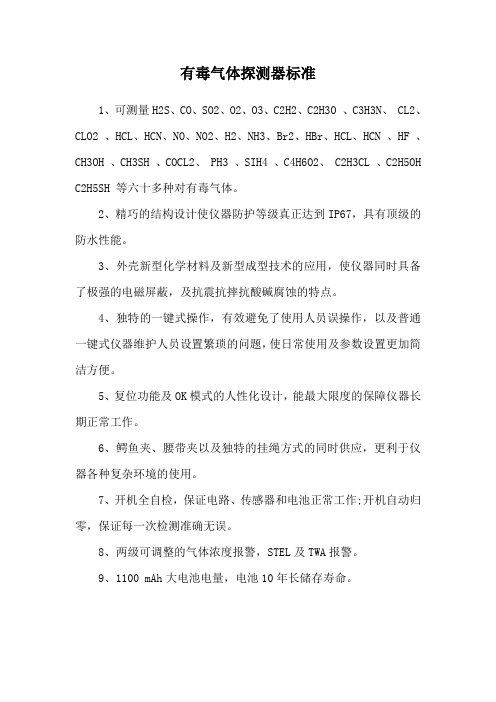 有毒气体探测器标准

1、可测量 H2S、CO、SO2、O2、O3、C2H2、C2H3O 、C3H3N、 CL2、CLO2 、HCL、HCN、NO、NO2、H2、NH3、Br2、HBr、HCL、HCN 、HF 、CH3OH 、CH3SH 、COCL2、 PH3 、SIH4 、C4H6O2、 C2H3CL 、C2H5OH C2H5SH 等六十多种对有毒气体。

2、精巧的结构设计使仪器防护等级真正达到 IP67，具有顶级的防水性能。

3、外壳新型化学材料及新型成型技术的应用，使仪器同时具备了极强的电磁屏蔽，及抗震抗摔抗酸碱腐蚀的特点。

4、独特的一键式操作，有效避免了使用人员误操作，以及普通一键式仪器维护人员设置繁琐的问题，使日常使用及参数设置更加简洁方便。

5、复位功能及 OK 模式的人性化设计，能最大限度的保障仪器长期正常工作。

6、鳄鱼夹、腰带夹以及独特的挂绳方式的同时供应，更利于仪器各种复杂环境的使用。

7、开机全自检，保证电路、传感器和电池正常工作;开机自动归零，保证每一次检测准确无误。

8、两级可调整的气体浓度报警，STEL 及 TWA 报警。

9、1100 mAh 大电池电量，电池 10 年长储存寿命。